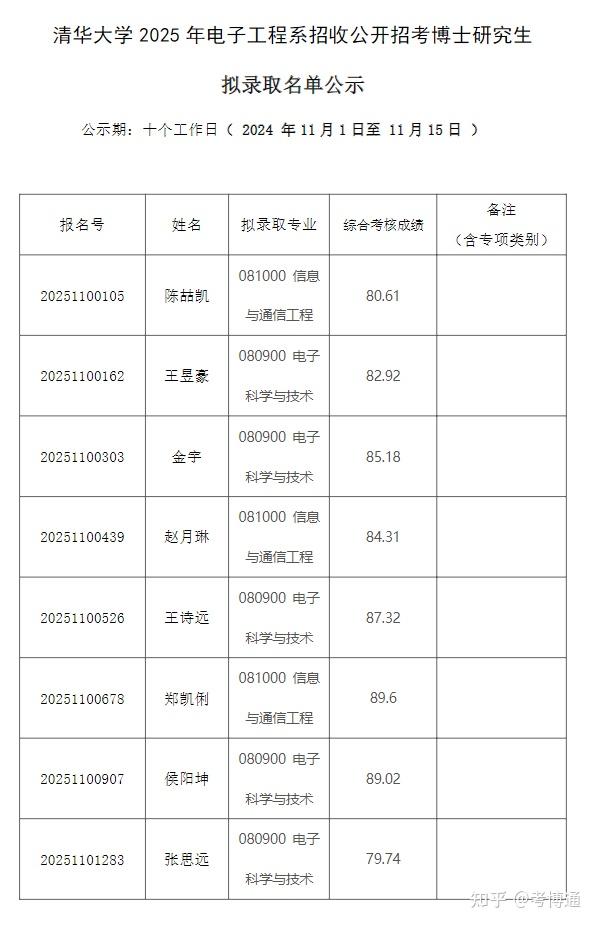 清华大学 2025 年电子工程系招收公开招考博士研究生

拟录取名单公示

公示期：十个工作日（ 2024 年 11 月 1 日至 11 月 15 日 ）

| 报名号 | 姓名 | 拟录取专业 | 综合考核成绩 | 备注（含专项类别） |
|---|---|---|---|---|
| 20251100105 | 陈喆凯 | 081000 信息与通信工程 | 80.61 | |
| 20251100162 | 王昱豪 | 080900 电子科学与技术 | 82.92 | |
| 20251100303 | 金宇 | 080900 电子科学与技术 | 85.18 | |
| 20251100439 | 赵月琳 | 081000 信息与通信工程 | 84.31 | |
| 20251100526 | 王诗远 | 080900 电子科学与技术 | 87.32 | |
| 20251100678 | 郑凯俐 | 081000 信息与通信工程 | 89.6 | |
| 20251100907 | 侯阳坤 | 080900 电子科学与技术 | 89.02 | |
| 20251101283 | 张思远 | 080900 电子科学与技术 | 79.74 | |

知乎 @考博通